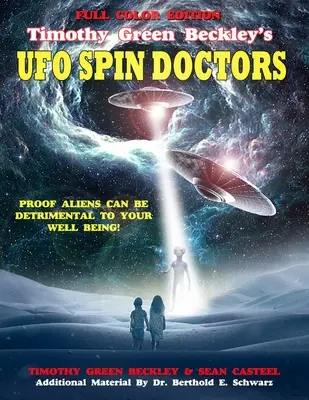 FULL COLOR EDITION
Timothy Green Beckley's
UFO SPIN DOCTORS

PROOF ALIENS CAN BE DETRIMENTAL TO YOUR WELL BEING!

TIMOTHY GREEN BECKLEY & SEAN CASTEEL
Additional Material By Dr. Berthold E. Schwarz